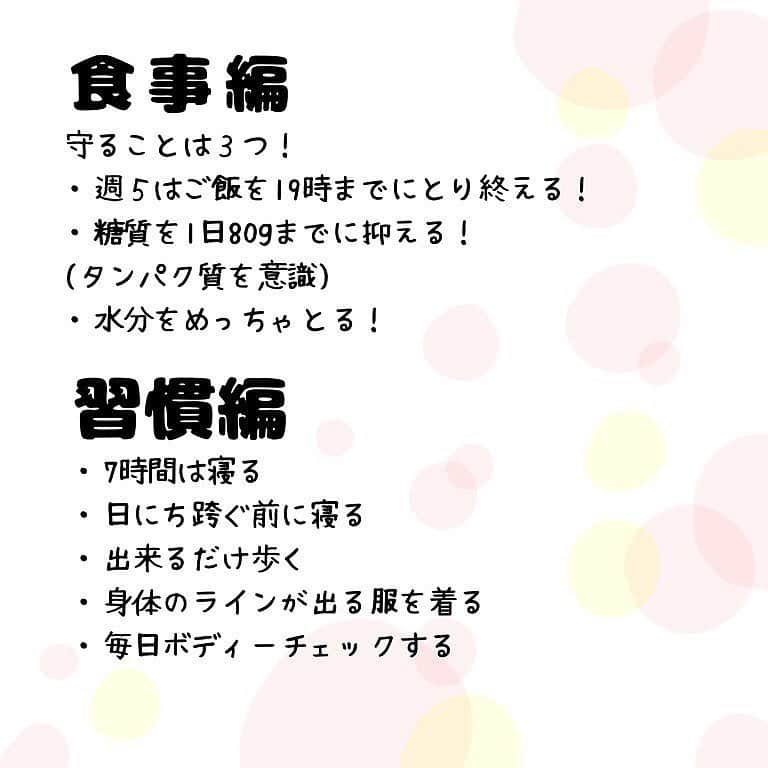 食事編
守ることは3つ！
・週5はご飯を19時までにとり終える！
・糖質を1日80gまでに抑える！
(タンパク質を意識)
・水分をめっちゃとる！

習慣編
・7時間は寝る
・日にち跨ぐ前に寝る
・出来るだけ歩く
・身体のラインが出る服を着る
・毎日ボディーチェックする